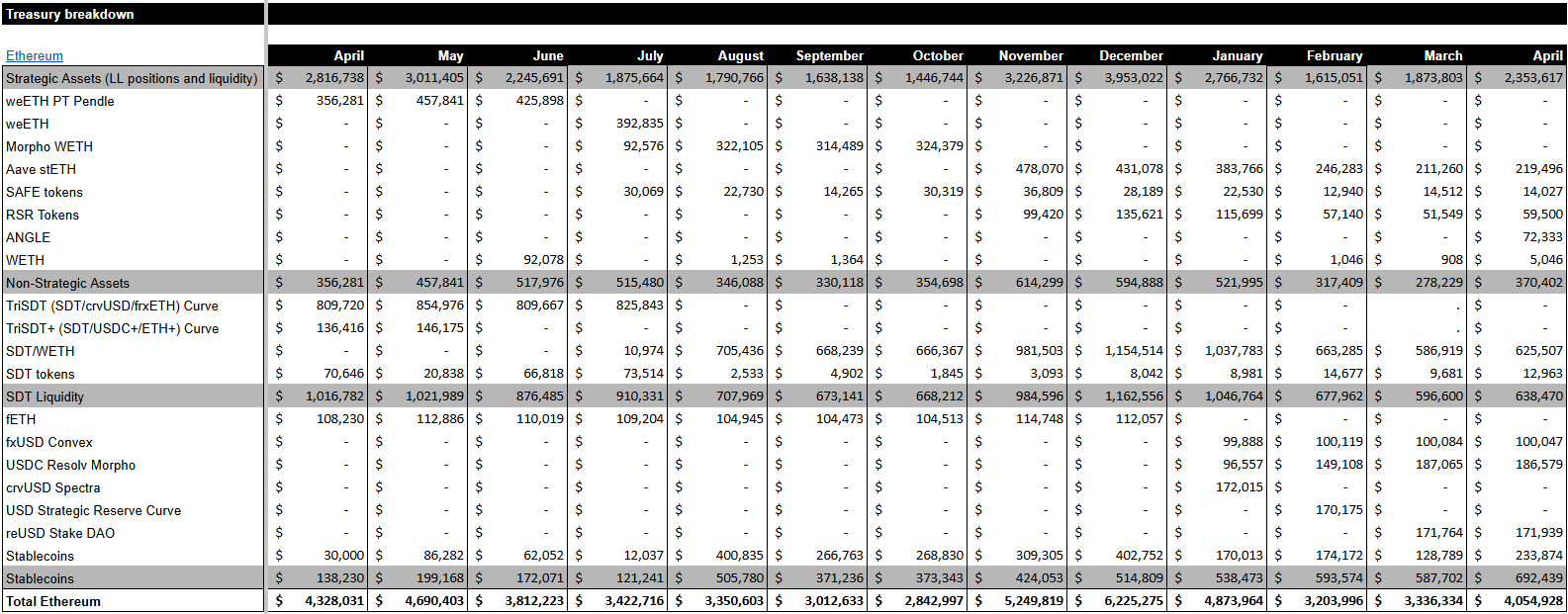 Treasury breakdown

| Ethereum | April | May | June | July | August | September | October | November | December | January | February | March | April |
|---|---|---|---|---|---|---|---|---|---|---|---|---|---|
| Strategic Assets (LL positions and liquidity) | $ 2,816,738 | $ 3,011,405 | $ 2,245,691 | $ 1,875,664 | $ 1,790,766 | $ 1,638,138 | $ 1,446,744 | $ 3,226,871 | $ 3,953,022 | $ 2,766,732 | $ 1,615,051 | $ 1,873,803 | $ 2,353,617 |
| weETH PT Pendle | $ 356,281 | $ 457,841 | $ 425,898 | $ - | $ - | $ - | $ - | $ - | $ - | $ - | $ - | $ - | $ - |
| weETH | $ - | $ - | $ - | $ 392,835 | $ - | $ - | $ - | $ - | $ - | $ - | $ - | $ - | $ - |
| Morpho WETH | $ - | $ - | $ - | $ 92,576 | $ 322,105 | $ 314,489 | $ 324,379 | $ - | $ - | $ - | $ - | $ - | $ - |
| Aave stETH | $ - | $ - | $ - | $ - | $ - | $ - | $ - | $ 478,070 | $ 431,078 | $ 383,766 | $ 246,283 | $ 211,260 | $ 219,496 |
| SAFE tokens | $ - | $ - | $ - | $ 30,069 | $ 22,730 | $ 14,265 | $ 30,319 | $ 36,809 | $ 28,189 | $ 22,530 | $ 12,940 | $ 14,512 | $ 14,027 |
| RSR Tokens | $ - | $ - | $ - | $ - | $ - | $ - | $ - | $ 99,420 | $ 135,621 | $ 115,699 | $ 57,140 | $ 51,549 | $ 59,500 |
| ANGLE | $ - | $ - | $ - | $ - | $ - | $ - | $ - | $ - | $ - | $ - | $ - | $ - | $ 72,333 |
| WETH | $ - | $ - | $ 92,078 | $ - | $ 1,253 | $ 1,364 | $ - | $ - | $ - | $ - | $ 1,046 | $ 908 | $ 5,046 |
| Non-Strategic Assets | $ 356,281 | $ 457,841 | $ 517,976 | $ 515,480 | $ 346,088 | $ 330,118 | $ 354,698 | $ 614,299 | $ 594,888 | $ 521,995 | $ 317,409 | $ 278,229 | $ 370,402 |
| TriSDT (SDT/crvUSD/frxETH) Curve | $ 809,720 | $ 854,976 | $ 809,667 | $ 825,843 | $ - | $ - | $ - | $ - | $ - | $ - | $ - | . | $ - |
| TriSDT+ (SDT/USDC+/ETH+) Curve | $ 136,416 | $ 146,175 | $ - | $ - | $ - | $ - | $ - | $ - | $ - | $ - | $ - | . | $ - |
| SDT/WETH | $ - | $ - | $ - | $ 10,974 | $ 705,436 | $ 668,239 | $ 666,367 | $ 981,503 | $ 1,154,514 | $ 1,037,783 | $ 663,285 | $ 586,919 | $ 625,507 |
| SDT tokens | $ 70,646 | $ 20,838 | $ 66,818 | $ 73,514 | $ 2,533 | $ 4,902 | $ 1,845 | $ 3,093 | $ 8,042 | $ 8,981 | $ 14,677 | $ 9,681 | $ 12,963 |
| SDT Liquidity | $ 1,016,782 | $ 1,021,989 | $ 876,485 | $ 910,331 | $ 707,969 | $ 673,141 | $ 668,212 | $ 984,596 | $ 1,162,556 | $ 1,046,764 | $ 677,962 | $ 596,600 | $ 638,470 |
| fETH | $ 108,230 | $ 112,886 | $ 110,019 | $ 109,204 | $ 104,945 | $ 104,473 | $ 104,513 | $ 114,748 | $ 112,057 | $ - | $ - | $ - | $ - |
| fxUSD Convex | $ - | $ - | $ - | $ - | $ - | $ - | $ - | $ - | $ - | $ 99,888 | $ 100,119 | $ 100,084 | $ 100,047 |
| USDC Resolv Morpho | $ - | $ - | $ - | $ - | $ - | $ - | $ - | $ - | $ - | $ 96,557 | $ 149,108 | $ 187,065 | $ 186,579 |
| crvUSD Spectra | $ - | $ - | $ - | $ - | $ - | $ - | $ - | $ - | $ - | $ 172,015 | $ - | $ - | $ - |
| USD Strategic Reserve Curve | $ - | $ - | $ - | $ - | $ - | $ - | $ - | $ - | $ - | $ - | $ 170,175 | $ - | $ - |
| reUSD Stake DAO | $ - | $ - | $ - | $ - | $ - | $ - | $ - | $ - | $ - | $ - | $ - | $ 171,764 | $ 171,939 |
| Stablecoins | $ 30,000 | $ 86,282 | $ 62,052 | $ 12,037 | $ 400,835 | $ 266,763 | $ 268,830 | $ 309,305 | $ 402,752 | $ 170,013 | $ 174,172 | $ 128,789 | $ 233,874 |
| Stablecoins | $ 138,230 | $ 199,168 | $ 172,071 | $ 121,241 | $ 505,780 | $ 371,236 | $ 373,343 | $ 424,053 | $ 514,809 | $ 538,473 | $ 593,574 | $ 587,702 | $ 692,439 |
| Total Ethereum | $ 4,328,031 | $ 4,690,403 | $ 3,812,223 | $ 3,422,716 | $ 3,350,603 | $ 3,012,633 | $ 2,842,997 | $ 5,249,819 | $ 6,225,275 | $ 4,873,964 | $ 3,203,996 | $ 3,336,334 | $ 4,054,928 |